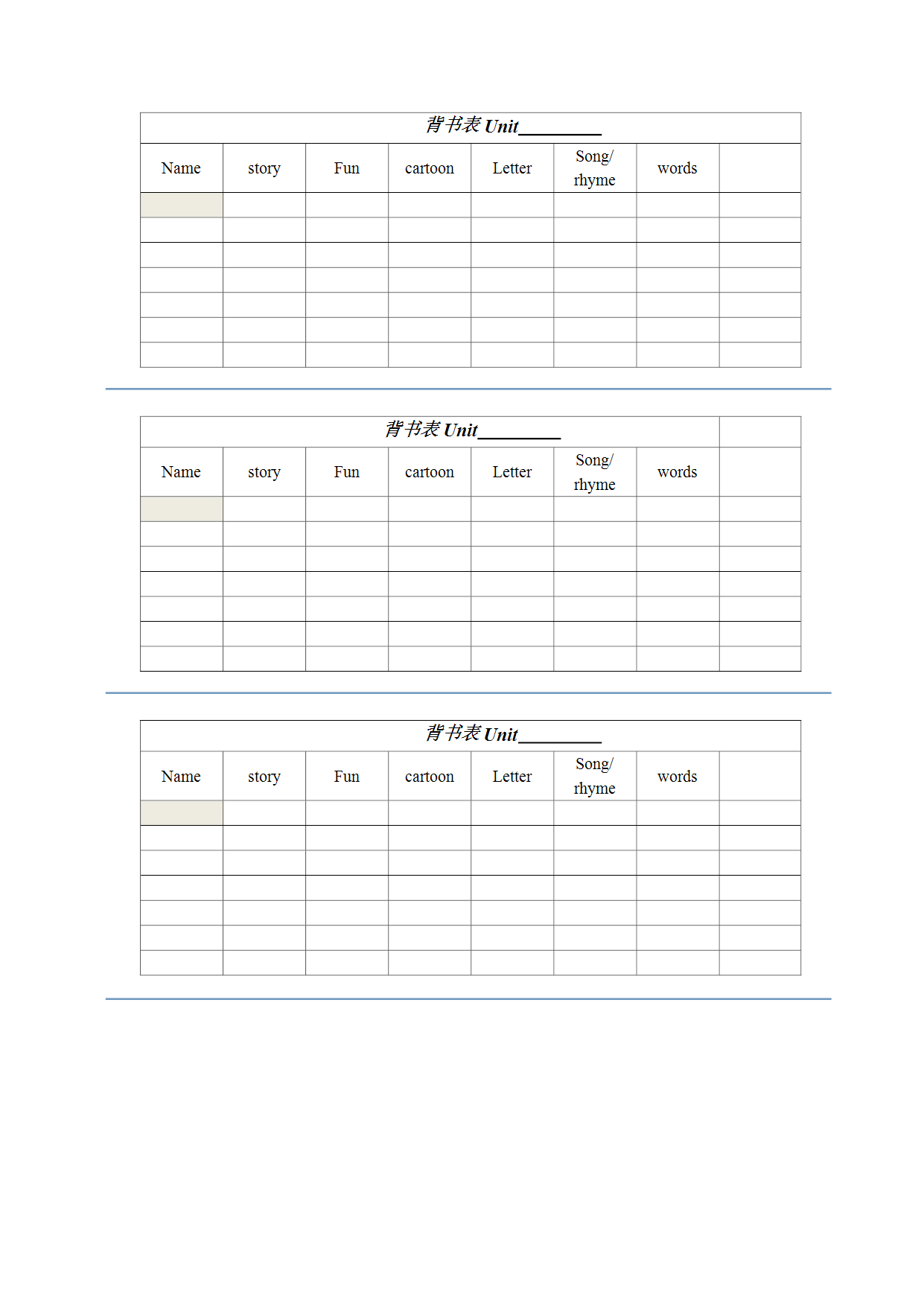 背书表 Unit________

| Name | story | Fun | cartoon | Letter | Song/ rhyme | words | |
|---|---|---|---|---|---|---|---|
| | | | | | | | |
| | | | | | | | |
| | | | | | | | |
| | | | | | | | |
| | | | | | | | |
| | | | | | | | |
| | | | | | | | |

背书表 Unit________

| Name | story | Fun | cartoon | Letter | Song/ rhyme | words | |
|---|---|---|---|---|---|---|---|
| | | | | | | | |
| | | | | | | | |
| | | | | | | | |
| | | | | | | | |
| | | | | | | | |
| | | | | | | | |
| | | | | | | | |

背书表 Unit________

| Name | story | Fun | cartoon | Letter | Song/ rhyme | words | |
|---|---|---|---|---|---|---|---|
| | | | | | | | |
| | | | | | | | |
| | | | | | | | |
| | | | | | | | |
| | | | | | | | |
| | | | | | | | |
| | | | | | | | |